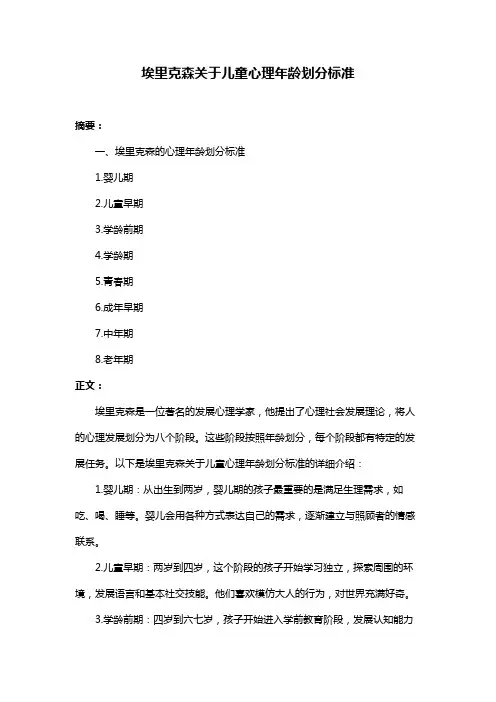 埃里克森关于儿童心理年龄划分标准

摘要：

一、埃里克森的心理年龄划分标准

1.婴儿期

2.儿童早期

3.学龄前期

4.学龄期

5.青春期

6.成年早期

7.中年期

8.老年期

正文：

埃里克森是一位著名的发展心理学家，他提出了心理社会发展理论，将人的心理发展划分为八个阶段。这些阶段按照年龄划分，每个阶段都有特定的发展任务。以下是埃里克森关于儿童心理年龄划分标准的详细介绍：

1.婴儿期：从出生到两岁，婴儿期的孩子最重要的是满足生理需求，如吃、喝、睡等。婴儿会用各种方式表达自己的需求，逐渐建立与照顾者的情感联系。

2.儿童早期：两岁到四岁，这个阶段的孩子开始学习独立，探索周围的环境，发展语言和基本社交技能。他们喜欢模仿大人的行为，对世界充满好奇。

3.学龄前期：四岁到六七岁，孩子开始进入学前教育阶段，发展认知能力